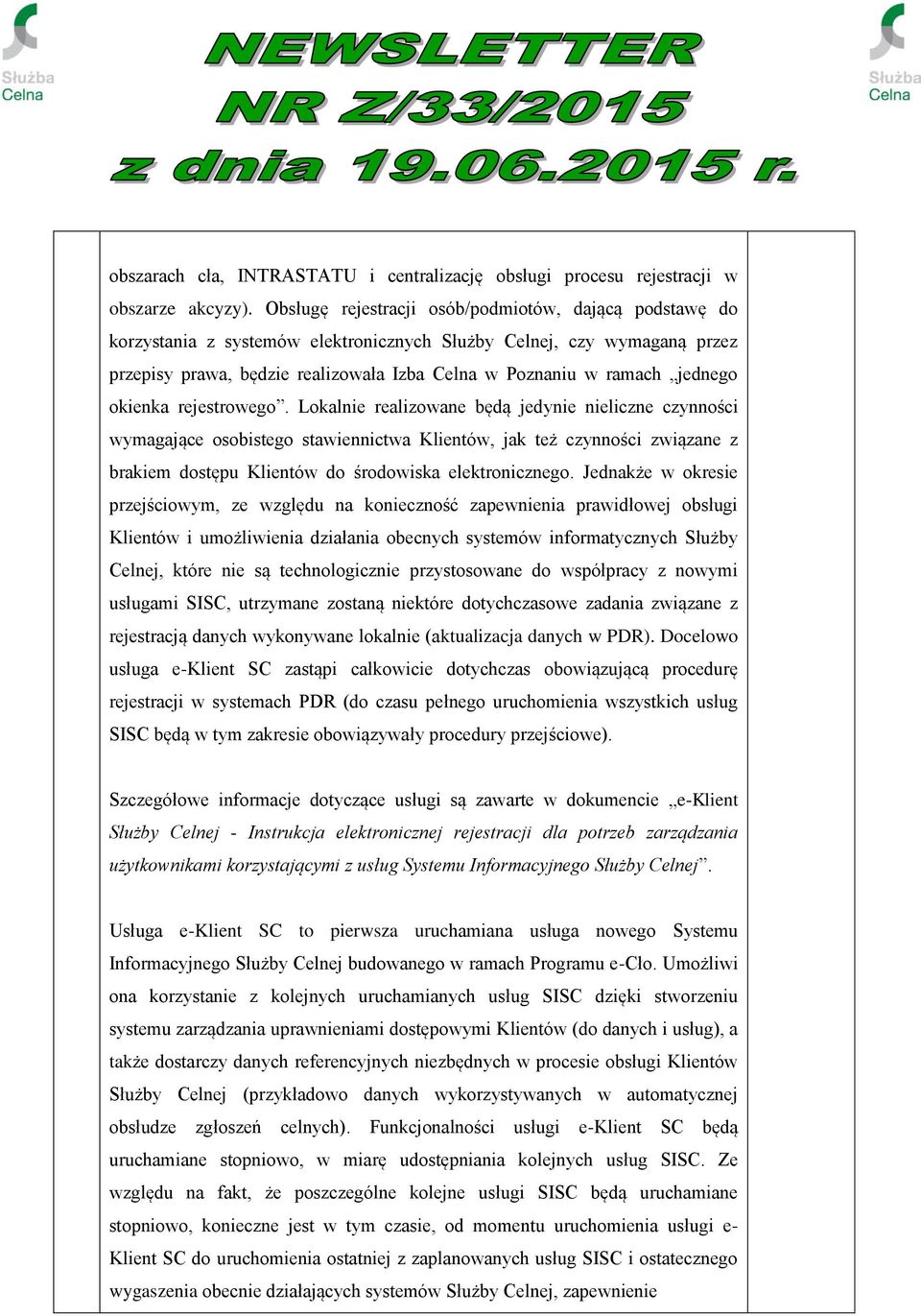 Służba Celna

NEWSLETTER NR Z/33/2015 z dnia 19.06.2015 r.

Służba Celna

obszarach cła, INTRASTATU i centralizację obsługi procesu rejestracji w obszarze akcyzy). Obsługę rejestracji osób/podmiotów, dającą podstawę do korzystania z systemów elektronicznych Służby Celnej, czy wymaganą przez przepisy prawa, będzie realizowała Izba Celna w Poznaniu w ramach „jednego okienka rejestrowego”. Lokalnie realizowane będą jedynie nieliczne czynności wymagające osobistego stawiennictwa Klientów, jak też czynności związane z brakiem dostępu Klientów do środowiska elektronicznego. Jednakże w okresie przejściowym, ze względu na konieczność zapewnienia prawidłowej obsługi Klientów i umożliwienia działania obecnych systemów informatycznych Służby Celnej, które nie są technologicznie przystosowane do współpracy z nowymi usługami SISC, utrzymane zostaną niektóre dotychczasowe zadania związane z rejestracją danych wykonywane lokalnie (aktualizacja danych w PDR). Docelowo usługa e-Klient SC zastąpi całkowicie dotychczas obowiązującą procedurę rejestracji w systemach PDR (do czasu pełnego uruchomienia wszystkich usług SISC będą w tym zakresie obowiązywały procedury przejściowe).

Szczegółowe informacje dotyczące usługi są zawarte w dokumencie „e-Klient Służby Celnej - Instrukcja elektronicznej rejestracji dla potrzeb zarządzania użytkownikami korzystającymi z usług Systemu Informacyjnego Służby Celnej”.

Usługa e-Klient SC to pierwsza uruchamiana usługa nowego Systemu Informacyjnego Służby Celnej budowanego w ramach Programu e-Cło. Umożliwi ona korzystanie z kolejnych uruchamianych usług SISC dzięki stworzeniu systemu zarządzania uprawnieniami dostępowymi Klientów (do danych i usług), a także dostarczy danych referencyjnych niezbędnych w procesie obsługi Klientów Służby Celnej (przykładowo danych wykorzystywanych w automatycznej obsłudze zgłoszeń celnych). Funkcjonalności usługi e-Klient SC będą uruchamiane stopniowo, w miarę udostępniania kolejnych usług SISC. Ze względu na fakt, że poszczególne kolejne usługi SISC będą uruchamiane stopniowo, konieczne jest w tym czasie, od momentu uruchomienia usługi e-Klient SC do uruchomienia ostatniej z zaplanowanych usług SISC i ostatecznego wygaszenia obecnie działających systemów Służby Celnej, zapewnienie